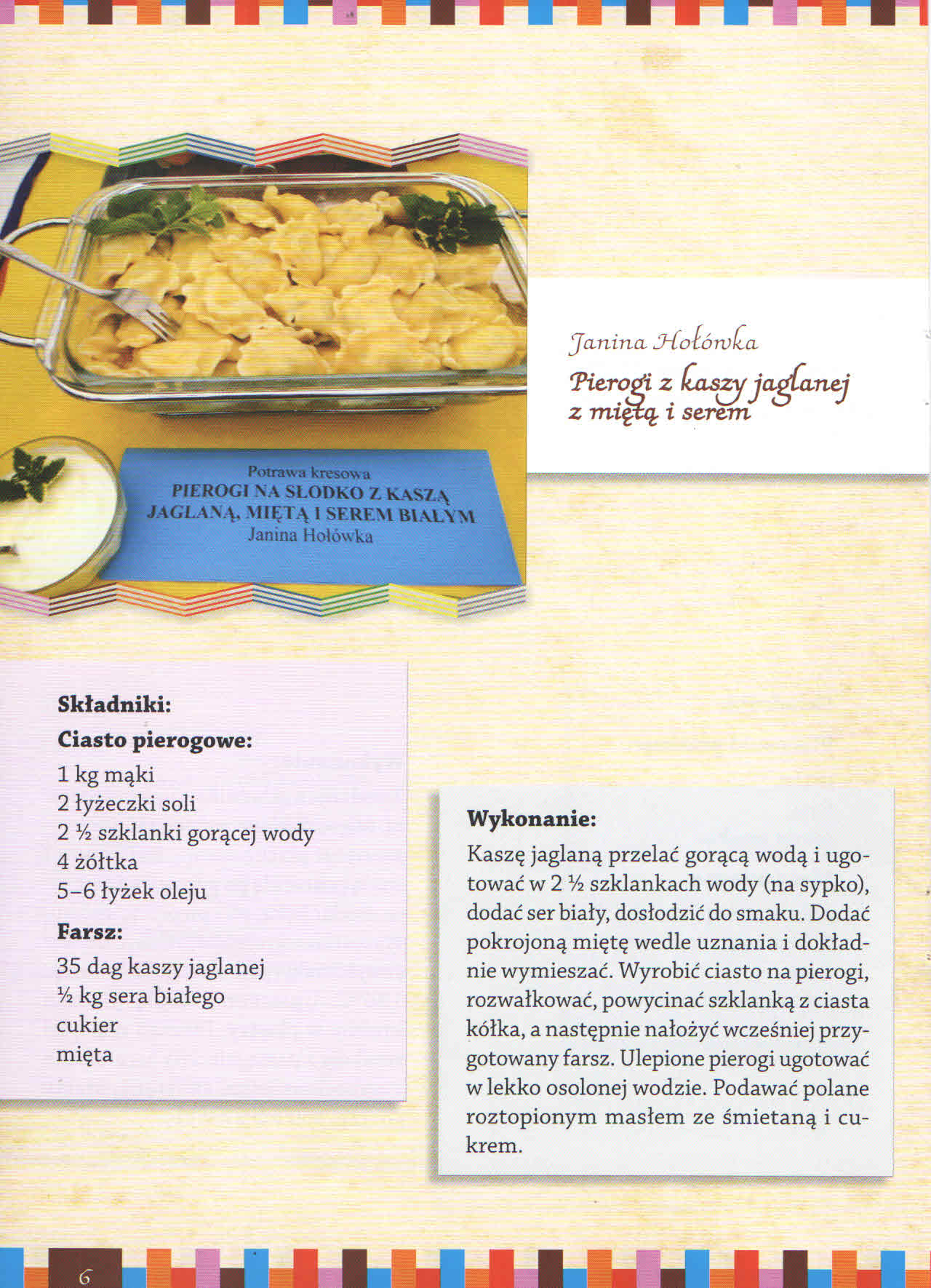 Potrawa kresowa
PIEROGI NA SŁODKO Z KASZĄ JAGLANĄ, MIĘTĄ I SEREM BIAŁYM
Janina Hołówka

Janina Hołówka
Pierogi z kaszy jaglanej z miętą i serem

Składniki:
Ciasto pierogowe:
1 kg mąki
2 łyżeczki soli
2 ½ szklanki gorącej wody
4 żółtka
5–6 łyżek oleju
Farsz:
35 dag kaszy jaglanej
½ kg sera białego
cukier
mięta

Wykonanie:
Kaszę jaglaną przelać gorącą wodą i ugotować w 2 ½ szklankach wody (na sypko), dodać ser biały, dosłodzić do smaku. Dodać pokrojoną miętę wedle uznania i dokładnie wymieszać. Wyrobić ciasto na pierogi, rozwałkować, powycinać szklanką z ciasta kółka, a następnie nałożyć wcześniej przygotowany farsz. Ulepione pierogi ugotować w lekko osolonej wodzie. Podawać polane roztopionym masłem ze śmietaną i cukrem.

6